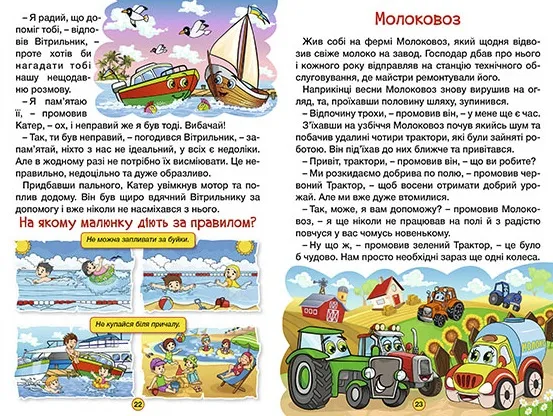 – Я радий, що допоміг тобі, – відповів Вітрильник, – проте хотів би нагадати тобі нашу нещодавню розмову.

– Я пам'ятаю її, – промовив Катер, – ох, і неправий же я був тоді. Вибачай!

– Так, ти був неправий, – погодився Вітрильник, – запам'ятай, ніхто з нас не ідеальний, у всіх є недоліки. Але в жодному разі не потрібно їх висміювати. Це неправильно, недоцільно та дуже образливо.

Придбавши пального, Катер увімкнув мотор та поплив додому. Він був щиро вдячний Вітрильнику за допомогу і вже ніколи не насміхався з нього.

На якому малюнку діють за правилом?

Не можна запливати за буйки.

Не купайся біля причалу.

22

Молоковоз

Жив собі на фермі Молоковоз, який щодня відвозив свіже молоко на завод. Господар дбав про нього і кожного року відправляв на станцію технічного обслуговування, де майстри ремонтували його.

Наприкінці весни Молоковоз знову вирушив на огляд, та, проїхавши половину шляху, зупинився.

– Відпочину трохи, – промовив він, – у мене ще є час.

З'їхавши на узбіччя Молоковоз почув якийсь шум та побачив удалині чотири трактори, які були зайняті роботою. Він під'їхав до них ближче та привітався.

– Привіт, трактори, – промовив він, – що ви робите?

– Ми розкидаємо добрива по полю, – промовив червоний Трактор, – щоб восени отримати добрий урожай. Але ми вже дуже втомилися.

– Так, може, я вам допоможу? – промовив Молоковоз, – я ще ніколи не працював на полі й з радістю повчуся у вас чомусь новенькому.

– Ну що ж, – промовив зелений Трактор, – це було б чудово. Нам просто необхідні зараз ще одні колеса.

МОЛОКО

23